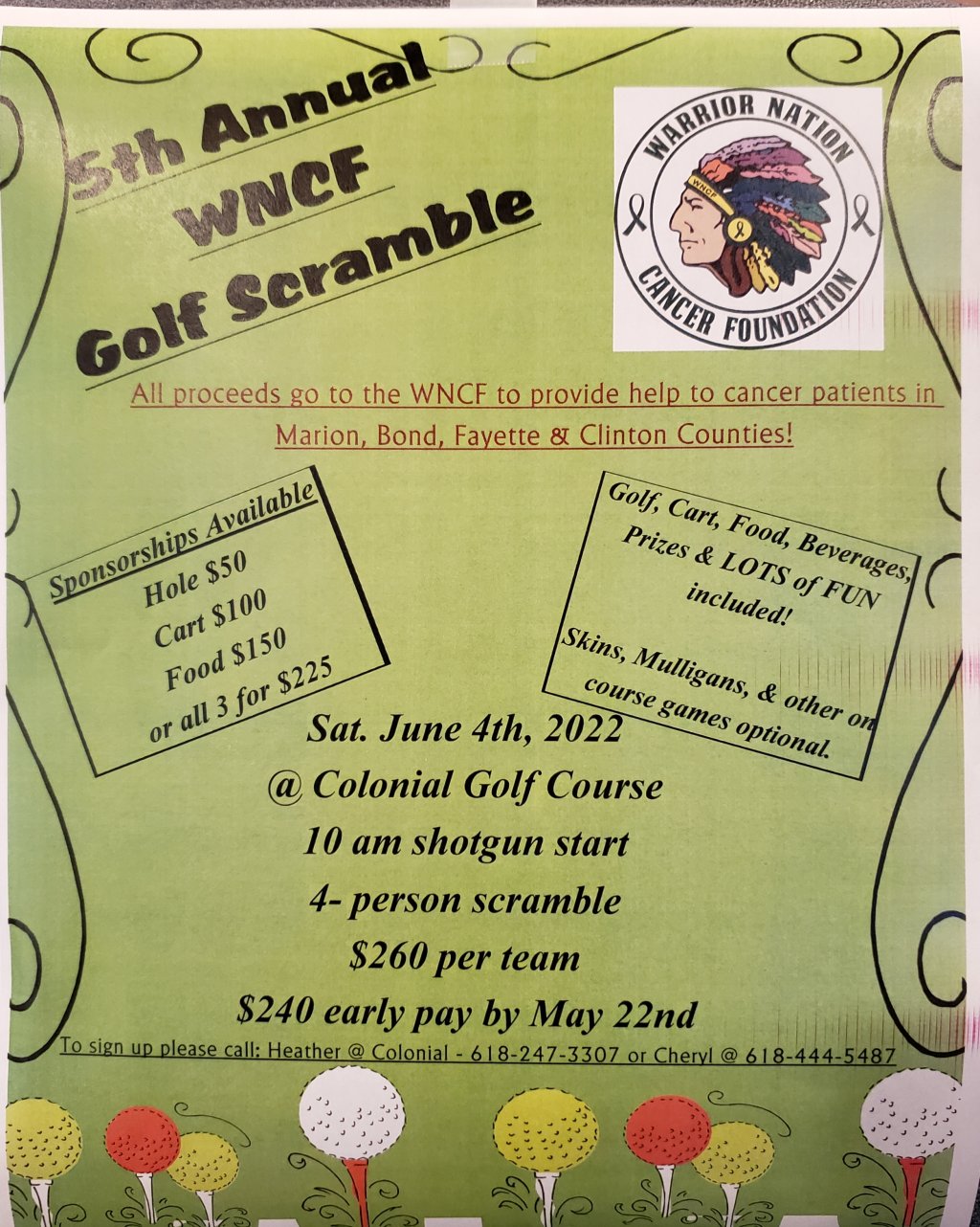 5th Annual
WNCF
Golf Scramble

WARRIOR NATION
WNCF
CANCER FOUNDATION

All proceeds go to the WNCF to provide help to cancer patients in Marion, Bond, Fayette & Clinton Counties!

Sponsorships Available
Hole $50
Cart $100
Food $150
or all 3 for $225

Golf, Cart, Food, Beverages, Prizes & LOTS of FUN included!

Skins, Mulligans, & other on course games optional.

Sat. June 4th, 2022
@ Colonial Golf Course
10 am shotgun start
4- person scramble
$260 per team
$240 early pay by May 22nd

To sign up please call: Heather @ Colonial - 618-247-3307 or Cheryl @ 618-444-5487